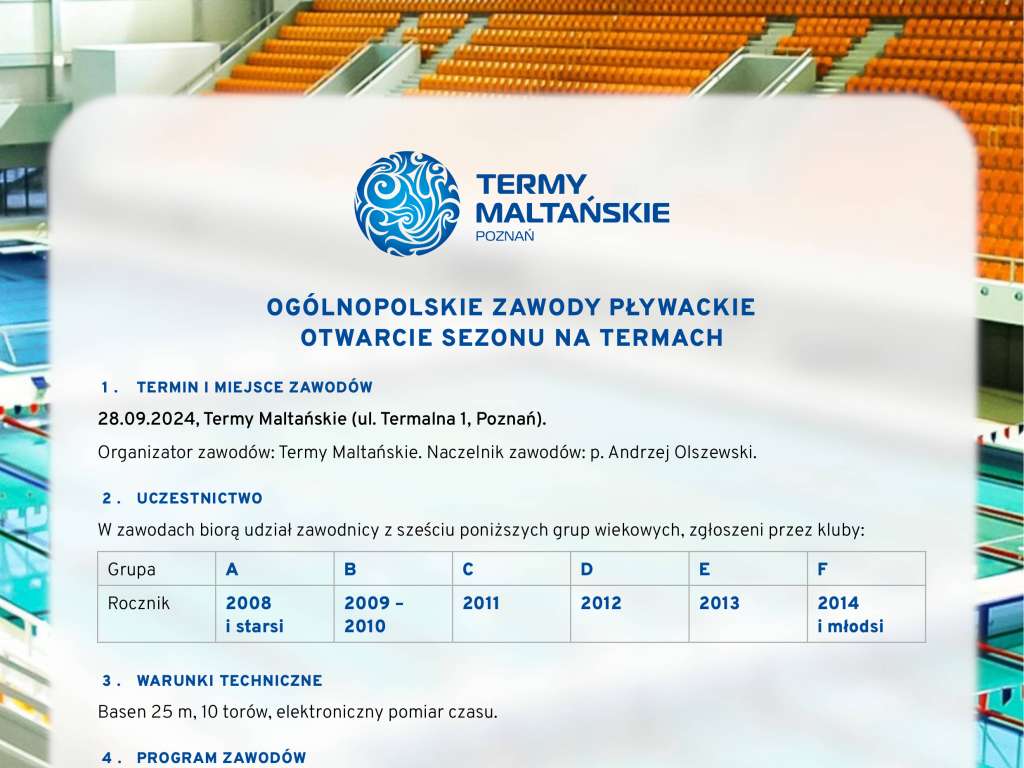 TERMY MALTAŃSKIE
POZNAŃ

OGÓLNOPOLSKIE ZAWODY PŁYWACKIE
OTWARCIE SEZONU NA TERMACH

1. TERMIN I MIEJSCE ZAWODÓW

28.09.2024, Termy Maltańskie (ul. Termalna 1, Poznań).

Organizator zawodów: Termy Maltańskie. Naczelnik zawodów: p. Andrzej Olszewski.

2. UCZESTNICTWO

W zawodach biorą udział zawodnicy z sześciu poniższych grup wiekowych, zgłoszeni przez kluby:

| Grupa | A | B | C | D | E | F |
|---|---|---|---|---|---|---|
| Rocznik | 2008 i starsi | 2009 – 2010 | 2011 | 2012 | 2013 | 2014 i młodsi |

3. WARUNKI TECHNICZNE

Basen 25 m, 10 torów, elektroniczny pomiar czasu.

4. PROGRAM ZAWODÓW